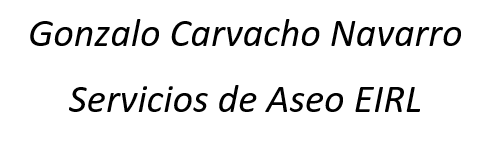 Gonzalo Carvacho Navarro

Servicios de Aseo EIRL